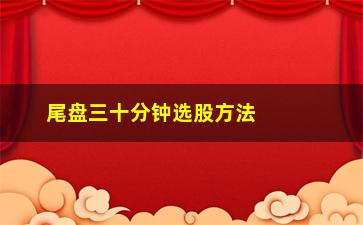 尾盘三十分钟选股方法